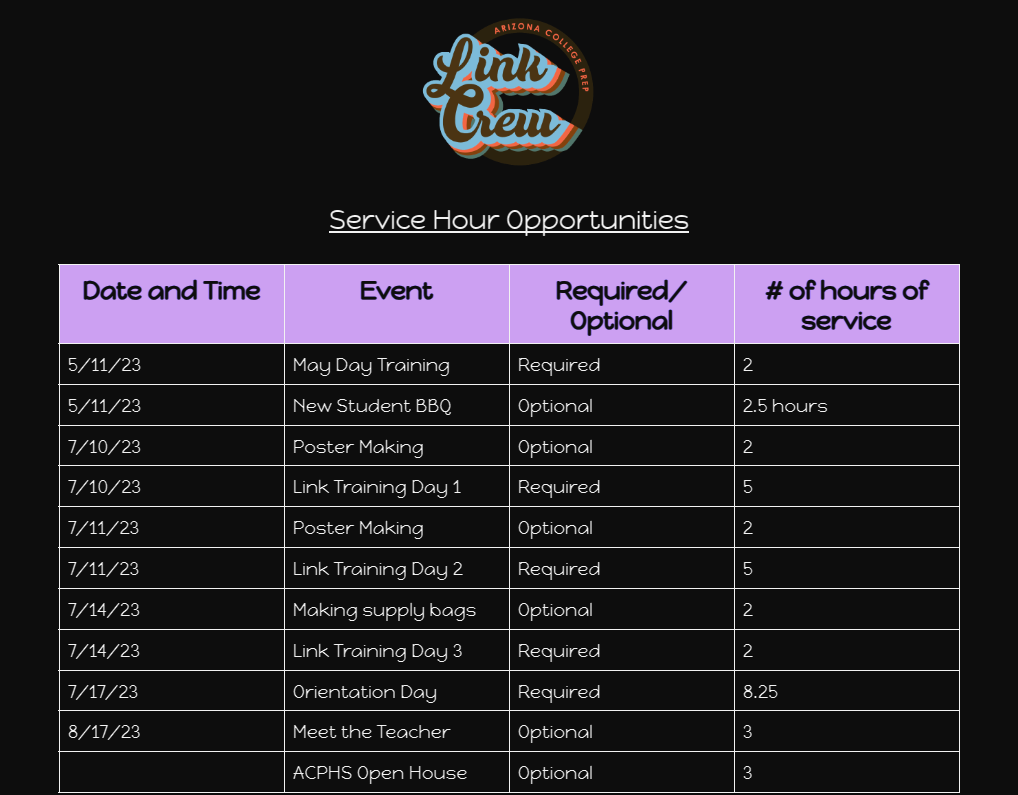 ARIZONA COLLEGE PREP
Link Crew

Service Hour Opportunities

| Date and Time | Event | Required/ Optional | # of hours of service |
|---|---|---|---|
| 5/11/23 | May Day Training | Required | 2 |
| 5/11/23 | New Student BBQ | Optional | 2.5 hours |
| 7/10/23 | Poster Making | Optional | 2 |
| 7/10/23 | Link Training Day 1 | Required | 5 |
| 7/11/23 | Poster Making | Optional | 2 |
| 7/11/23 | Link Training Day 2 | Required | 5 |
| 7/14/23 | Making supply bags | Optional | 2 |
| 7/14/23 | Link Training Day 3 | Required | 2 |
| 7/17/23 | Orientation Day | Required | 8.25 |
| 8/17/23 | Meet the Teacher | Optional | 3 |
|  | ACPHS Open House | Optional | 3 |